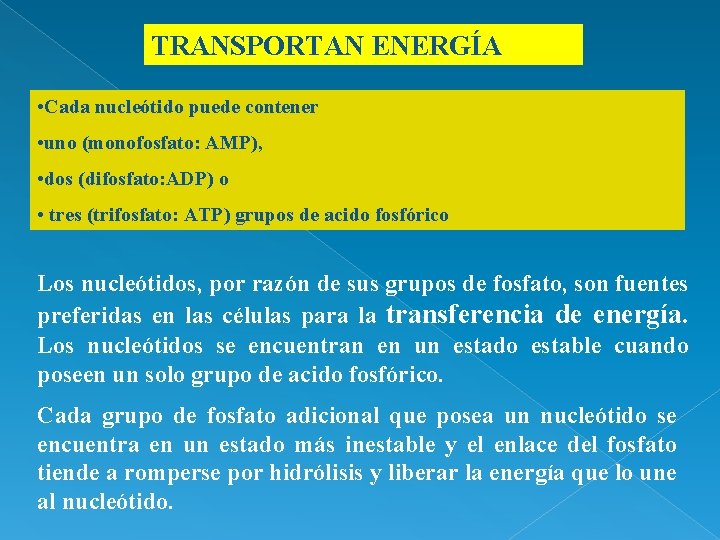 TRANSPORTAN ENERGÍA

•Cada nucleótido puede contener

•uno (monofosfato: AMP),

•dos (difosfato:ADP) o

• tres (trifosfato: ATP) grupos de acido fosfórico

Los nucleótidos, por razón de sus grupos de fosfato, son fuentes preferidas en las células para la transferencia de energía. Los nucleótidos se encuentran en un estado estable cuando poseen un solo grupo de acido fosfórico.

Cada grupo de fosfato adicional que posea un nucleótido se encuentra en un estado más inestable y el enlace del fosfato tiende a romperse por hidrólisis y liberar la energía que lo une al nucleótido.